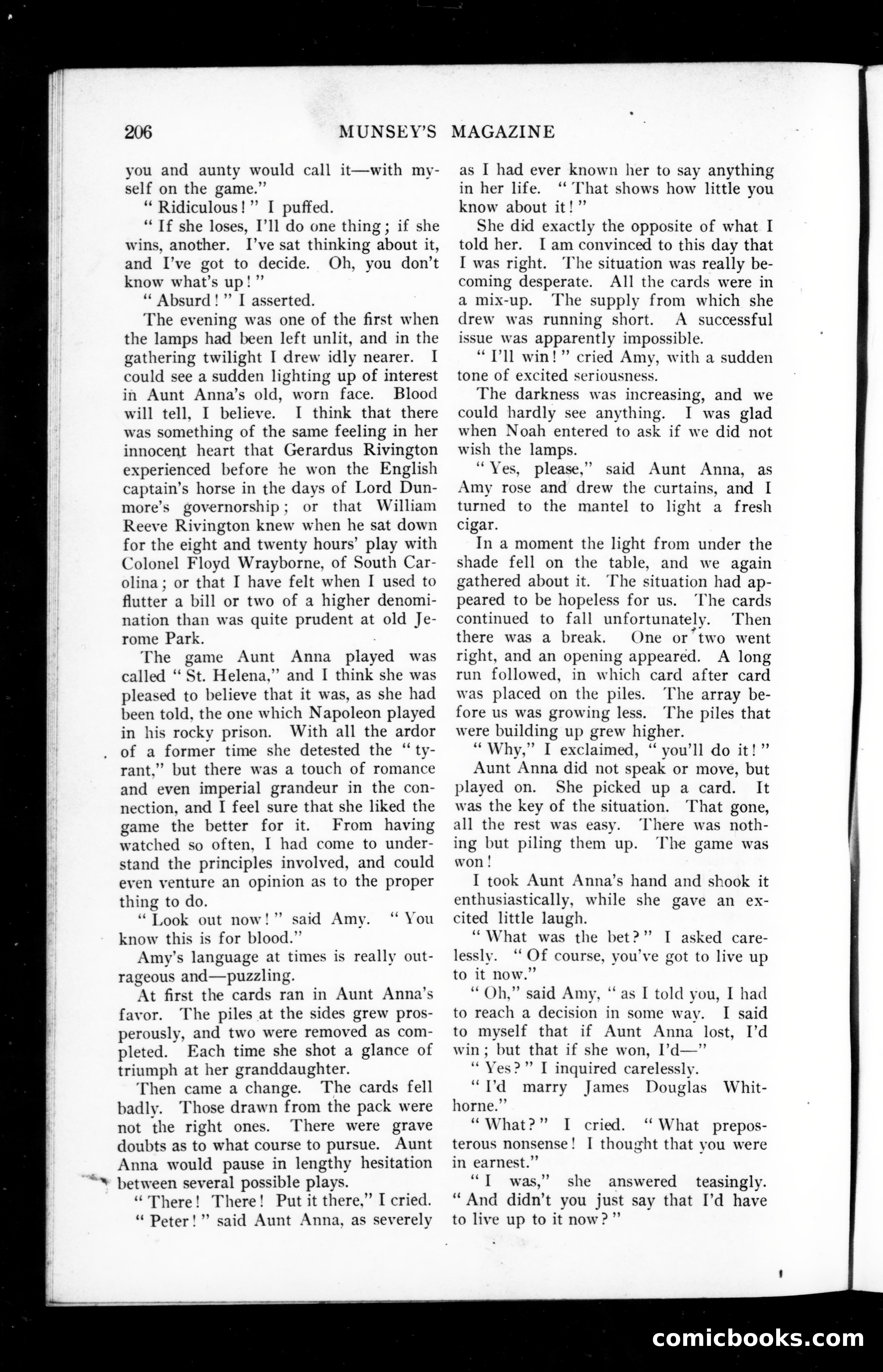 206 MUNSEY'S MAGAZINE

you and aunty would call it—with myself on the game."

"Ridiculous!" I puffed.

"If she loses, I'll do one thing; if she wins, another. I've sat thinking about it, and I've got to decide. Oh, you don't know what's up!"

"Absurd!" I asserted.

The evening was one of the first when the lamps had been left unlit, and in the gathering twilight I drew idly nearer. I could see a sudden lighting up of interest in Aunt Anna's old, worn face. Blood will tell, I believe. I think that there was something of the same feeling in her innocent heart that Gerardus Rivington experienced before he won the English captain's horse in the days of Lord Dunmore's governorship; or that William Reeve Rivington knew when he sat down for the eight and twenty hours' play with Colonel Floyd Wrayborne, of South Carolina; or that I have felt when I used to flutter a bill or two of a higher denomination than was quite prudent at old Jerome Park.

The game Aunt Anna played was called "St. Helena," and I think she was pleased to believe that it was, as she had been told, the one which Napoleon played in his rocky prison. With all the ardor of a former time she detested the "tyrant," but there was a touch of romance and even imperial grandeur in the connection, and I feel sure that she liked the game the better for it. From having watched so often, I had come to understand the principles involved, and could even venture an opinion as to the proper thing to do.

"Look out now!" said Amy. "You know this is for blood."

Amy's language at times is really outrageous and—puzzling.

At first the cards ran in Aunt Anna's favor. The piles at the sides grew prosperously, and two were removed as completed. Each time she shot a glance of triumph at her granddaughter.

Then came a change. The cards fell badly. Those drawn from the pack were not the right ones. There were grave doubts as to what course to pursue. Aunt Anna would pause in lengthy hesitation between several possible plays.

"There! There! Put it there," I cried.

"Peter!" said Aunt Anna, as severely as I had ever known her to say anything in her life. "That shows how little you know about it!"

She did exactly the opposite of what I told her. I am convinced to this day that I was right. The situation was really becoming desperate. All the cards were in a mix-up. The supply from which she drew was running short. A successful issue was apparently impossible.

"I'll win!" cried Amy, with a sudden tone of excited seriousness.

The darkness was increasing, and we could hardly see anything. I was glad when Noah entered to ask if we did not wish the lamps.

"Yes, please," said Aunt Anna, as Amy rose and drew the curtains, and I turned to the mantel to light a fresh cigar.

In a moment the light from under the shade fell on the table, and we again gathered about it. The situation had appeared to be hopeless for us. The cards continued to fall unfortunately. Then there was a break. One or two went right, and an opening appeared. A long run followed, in which card after card was placed on the piles. The array before us was growing less. The piles that were building up grew higher.

"Why," I exclaimed, "you'll do it!"

Aunt Anna did not speak or move, but played on. She picked up a card. It was the key of the situation. That gone, all the rest was easy. There was nothing but piling them up. The game was won!

I took Aunt Anna's hand and shook it enthusiastically, while she gave an excited little laugh.

"What was the bet?" I asked carelessly. "Of course, you've got to live up to it now."

"Oh," said Amy, "as I told you, I had to reach a decision in some way. I said to myself that if Aunt Anna lost, I'd win; but that if she won, I'd—"

"Yes?" I inquired carelessly.

"I'd marry James Douglas Whithorne."

"What?" I cried. "What preposterous nonsense! I thought that you were in earnest."

"I was," she answered teasingly. "And didn't you just say that I'd have to live up to it now?"

comicbooks.com